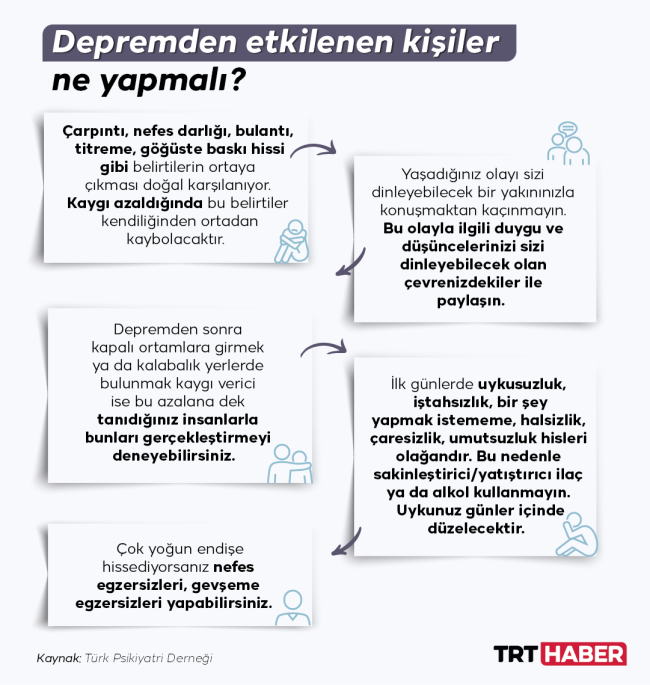 Depremden etkilenen kişiler ne yapmalı?

Çarpıntı, nefes darlığı, bulantı, titreme, göğüste baskı hissi gibi belirtilerin ortaya çıkması doğal karşılanıyor. Kaygı azaldığında bu belirtiler kendiliğinden ortadan kaybolacaktır.

Yaşadığınız olayı sizi dinleyebilecek bir yakınınızla konuşmaktan kaçınmayın. Bu olayla ilgili duygu ve düşüncelerinizi sizi dinleyebilecek olan çevrenizdekiler ile paylaşın.

Depremden sonra kapalı ortamlara girmek ya da kalabalık yerlerde bulunmak kaygı verici ise bu azalana dek tanıdığınız insanlarla bunları gerçekleştirmeyi deneyebilirsiniz.

İlk günlerde uykusuzluk, iştahsızlık, bir şey yapmak istememe, halsizlik, çaresizlik, umutsuzluk hisleri olağandır. Bu nedenle sakinleştirici/yatıştırıcı ilaç ya da alkol kullanmayın. Uykunuz günler içinde düzelecektir.

Çok yoğun endişe hissediyorsanız nefes egzersizleri, gevşeme egzersizleri yapabilirsiniz.

Kaynak: Türk Psikiyatri Derneği

TRT HABER